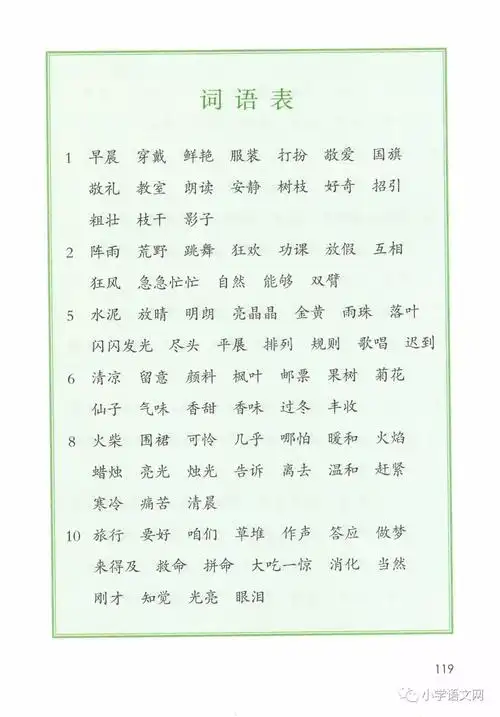 词语表

1 早晨 穿戴 鲜艳 服装 打扮 敬爱 国旗 敬礼 教室 朗读 安静 树枝 好奇 招引 粗壮 枝干 影子

2 阵雨 荒野 跳舞 狂欢 功课 放假 互相 狂风 急急忙忙 自然 能够 双臂

5 水泥 放晴 明朗 亮晶晶 金黄 雨珠 落叶 闪闪发光 尽头 平展 排列 规则 歌唱 迟到

6 清凉 留意 颜料 枫叶 邮票 果树 菊花 仙子 气味 香甜 香味 过冬 丰收

8 火柴 围裙 可怜 几乎 哪怕 暖和 火焰 蜡烛 亮光 烛光 告诉 离去 温和 赶紧 寒冷 痛苦 清晨

10 旅行 要好 咱们 草堆 作声 答应 做梦 来得及 救命 拼命 大吃一惊 消化 当然 刚才 知觉 光亮 眼泪

119

小学语文网